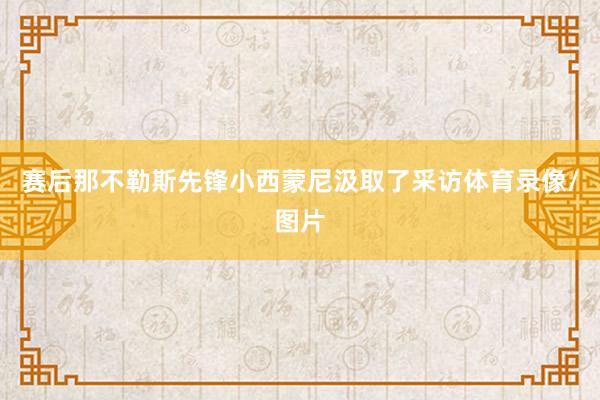 赛后那不勒斯先锋小西蒙尼汲取了采访体育录像/图片